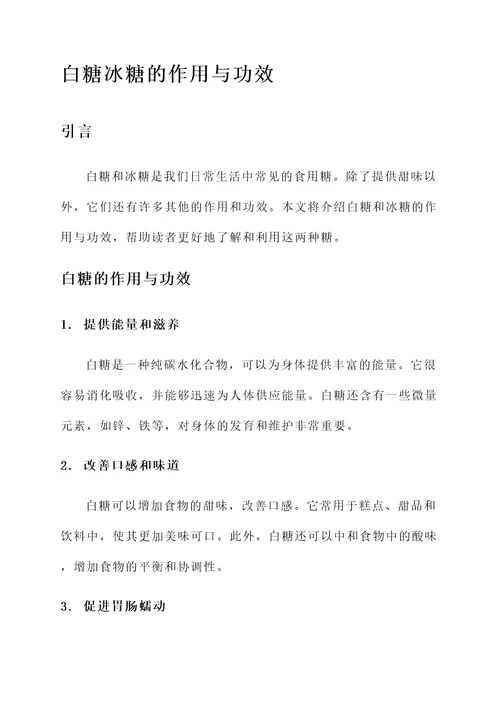 白糖冰糖的作用与功效

引言

白糖和冰糖是我们日常生活中常见的食用糖。除了提供甜味以外，它们还有许多其他的作用和功效。本文将介绍白糖和冰糖的作用与功效，帮助读者更好地了解和利用这两种糖。

白糖的作用与功效

1. 提供能量和滋养

白糖是一种纯碳水化合物，可以为身体提供丰富的能量。它很容易消化吸收，并能够迅速为人体供应能量。白糖还含有一些微量元素，如锌、铁等，对身体的发育和维护非常重要。

2. 改善口感和味道

白糖可以增加食物的甜味，改善口感。它常用于糕点、甜品和饮料中，使其更加美味可口。此外，白糖还可以中和食物中的酸味，增加食物的平衡和协调性。

3. 促进胃肠蠕动